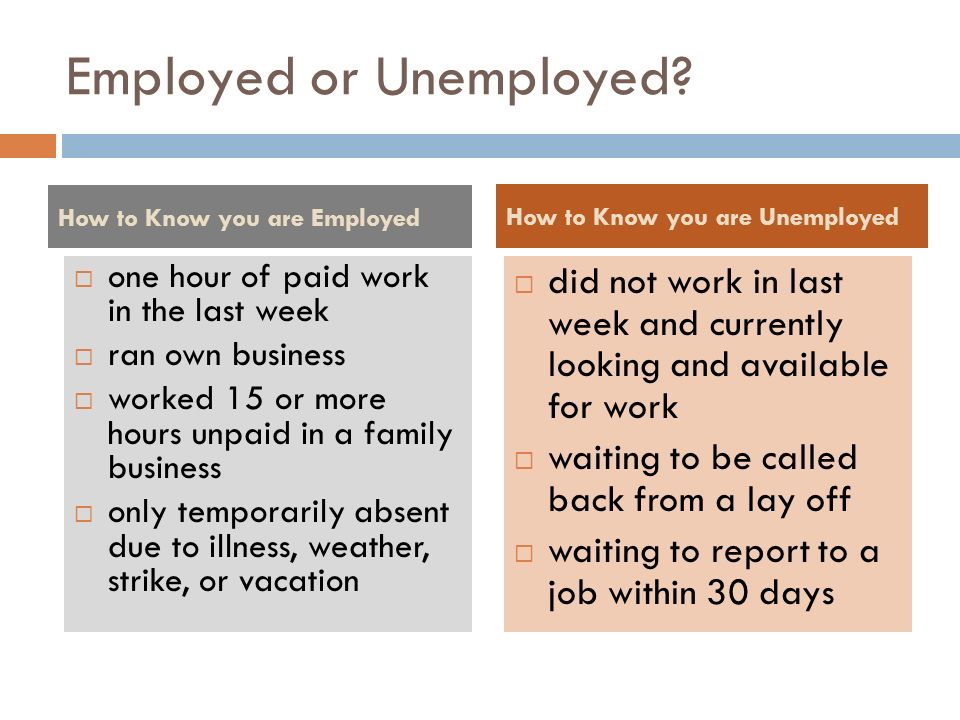 Employed or Unemployed?

How to Know you are Employed

□ one hour of paid work in the last week
□ ran own business
□ worked 15 or more hours unpaid in a family business
□ only temporarily absent due to illness, weather, strike, or vacation

How to Know you are Unemployed

□ did not work in last week and currently looking and available for work
□ waiting to be called back from a lay off
□ waiting to report to a job within 30 days